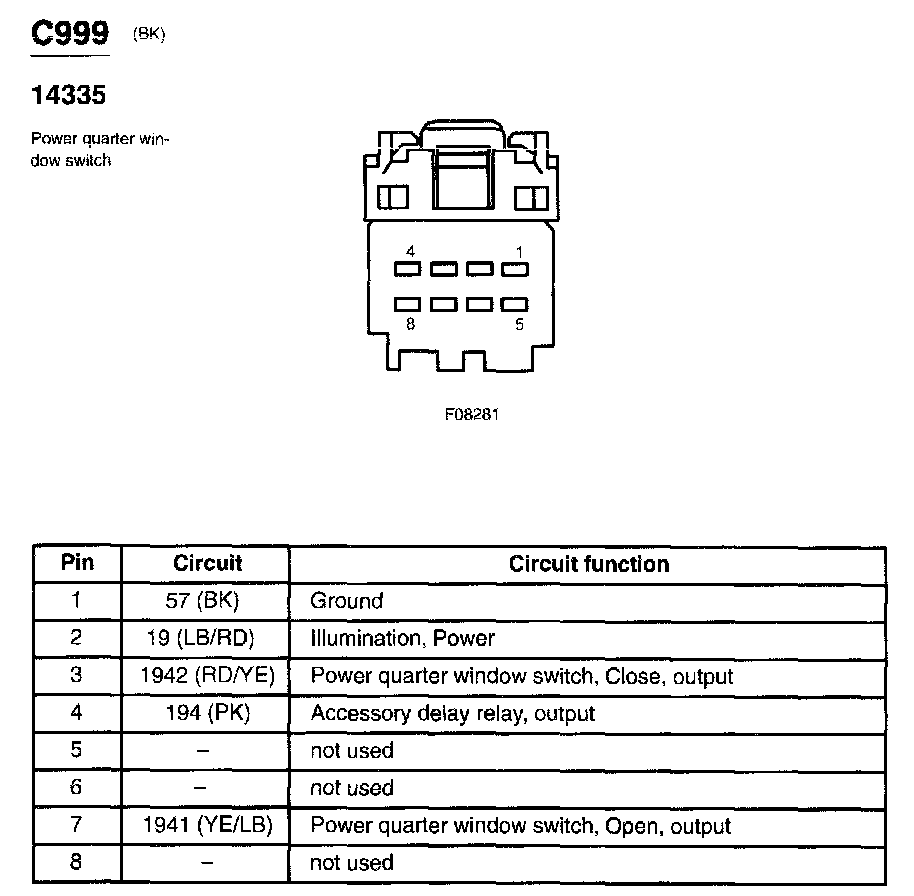 C999 (BK)

14335

Power quarter window switch

4 1

8 5

F08281

| Pin | Circuit | Circuit function |
|---|---|---|
| 1 | 57 (BK) | Ground |
| 2 | 19 (LB/RD) | Illumination, Power |
| 3 | 1942 (RD/YE) | Power quarter window switch, Close, output |
| 4 | 194 (PK) | Accessory delay relay, output |
| 5 | – | not used |
| 6 | – | not used |
| 7 | 1941 (YE/LB) | Power quarter window switch, Open, output |
| 8 | – | not used |